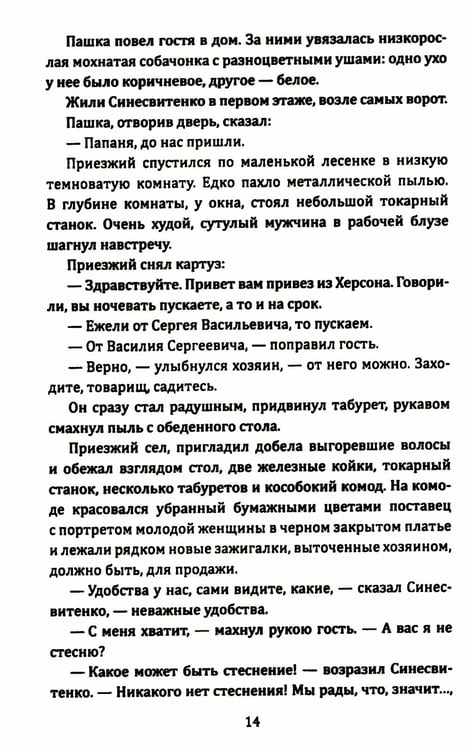 Пашка повел гостя в дом. За ними увязалась низкорослая мохнатая собачонка с разноцветными ушами: одно ухо у нее было коричневое, другое — белое.

Жили Синесвитенко в первом этаже, возле самых ворот.

Пашка, отворив дверь, сказал:

— Папаня, до нас пришли.

Приезжий спустился по маленькой лесенке в низкую темноватую комнату. Едко пахло металлической пылью. В глубине комнаты, у окна, стоял небольшой токарный станок. Очень худой, сутулый мужчина в рабочей блузе шагнул навстречу.

Приезжий снял картуз:

— Здравствуйте. Привет вам привез из Херсона. Говорили, вы ночевать пускаете, а то и на срок.

— Ежели от Сергея Васильевича, то пускаем.

— От Василия Сергеевича, — поправил гость.

— Верно, — улыбнулся хозяин, — от него можно. Заходите, товарищ, садитесь.

Он сразу стал радушным, придвинул табурет, рукавом смахнул пыль с обеденного стола.

Приезжий сел, пригладил добела выгоревшие волосы и обежал взглядом стол, две железные койки, токарный станок, несколько табуретов и кособокий комод. На комоде красовался убранный бумажными цветами поставец с портретом молодой женщины в черном закрытом платье и лежали рядком новые зажигалки, выточенные хозяином, должно быть, для продажи.

— Удобства у нас, сами видите, какие, — сказал Синесвитенко, — неважные удобства.

— С меня хватит, — махнул рукою гость. — А вас я не стесню?

— Какое может быть стеснение! — возразил Синесвитенко. — Никакого нет стеснения! Мы рады, что, значит...,

14